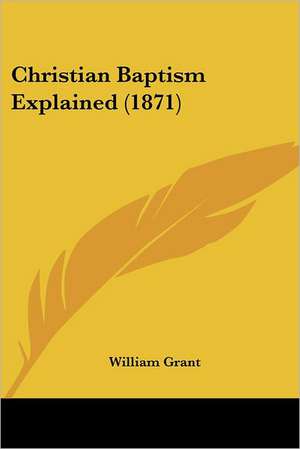 Christian Baptism Explained (1871)

William Grant